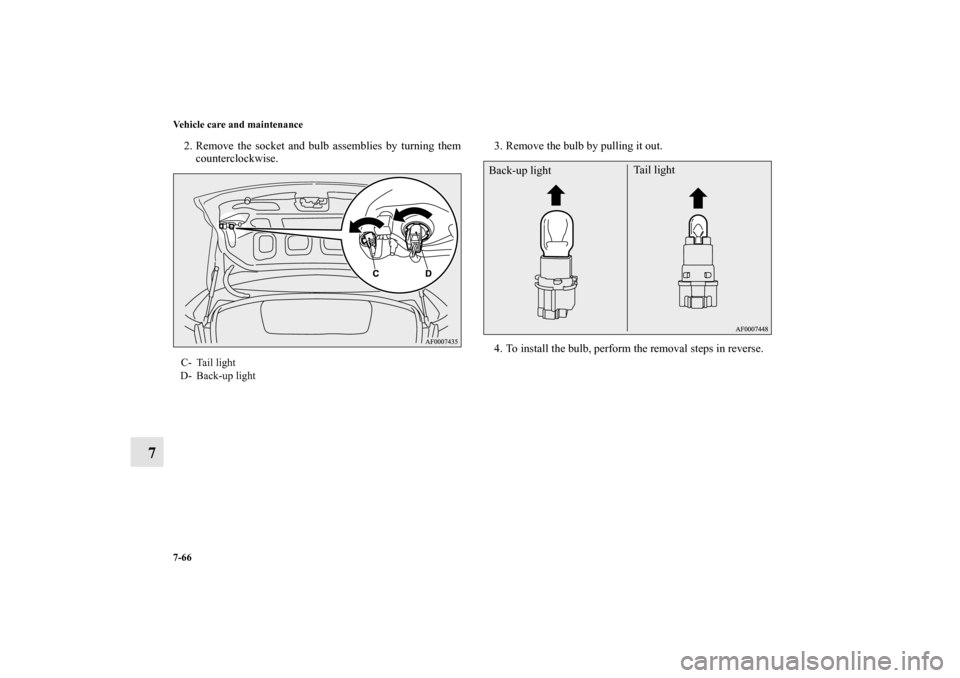 Vehicle care and maintenance

2. Remove the socket and bulb assemblies by turning them counterclockwise.

C D

AF0007435

C- Tail light
D- Back-up light

3. Remove the bulb by pulling it out.

Back-up light

Tail light

AF0007448

4. To install the bulb, perform the removal steps in reverse.

7

7-66

carmanualsonline.info